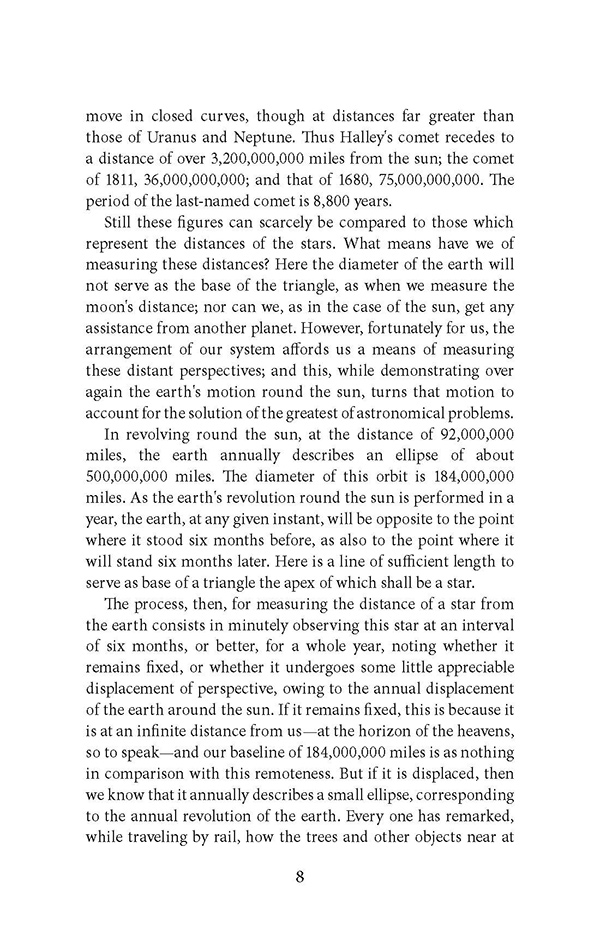 move in closed curves, though at distances far greater than those of Uranus and Neptune. Thus Halley's comet recedes to a distance of over 3,200,000,000 miles from the sun; the comet of 1811, 36,000,000,000; and that of 1680, 75,000,000,000. The period of the last-named comet is 8,800 years.

Still these figures can scarcely be compared to those which represent the distances of the stars. What means have we of measuring these distances? Here the diameter of the earth will not serve as the base of the triangle, as when we measure the moon's distance; nor can we, as in the case of the sun, get any assistance from another planet. However, fortunately for us, the arrangement of our system affords us a means of measuring these distant perspectives; and this, while demonstrating over again the earth's motion round the sun, turns that motion to account for the solution of the greatest of astronomical problems.

In revolving round the sun, at the distance of 92,000,000 miles, the earth annually describes an ellipse of about 500,000,000 miles. The diameter of this orbit is 184,000,000 miles. As the earth's revolution round the sun is performed in a year, the earth, at any given instant, will be opposite to the point where it stood six months before, as also to the point where it will stand six months later. Here is a line of sufficient length to serve as base of a triangle the apex of which shall be a star.

The process, then, for measuring the distance of a star from the earth consists in minutely observing this star at an interval of six months, or better, for a whole year, noting whether it remains fixed, or whether it undergoes some little appreciable displacement of perspective, owing to the annual displacement of the earth around the sun. If it remains fixed, this is because it is at an infinite distance from us—at the horizon of the heavens, so to speak—and our baseline of 184,000,000 miles is as nothing in comparison with this remoteness. But if it is displaced, then we know that it annually describes a small ellipse, corresponding to the annual revolution of the earth. Every one has remarked, while traveling by rail, how the trees and other objects near at

8